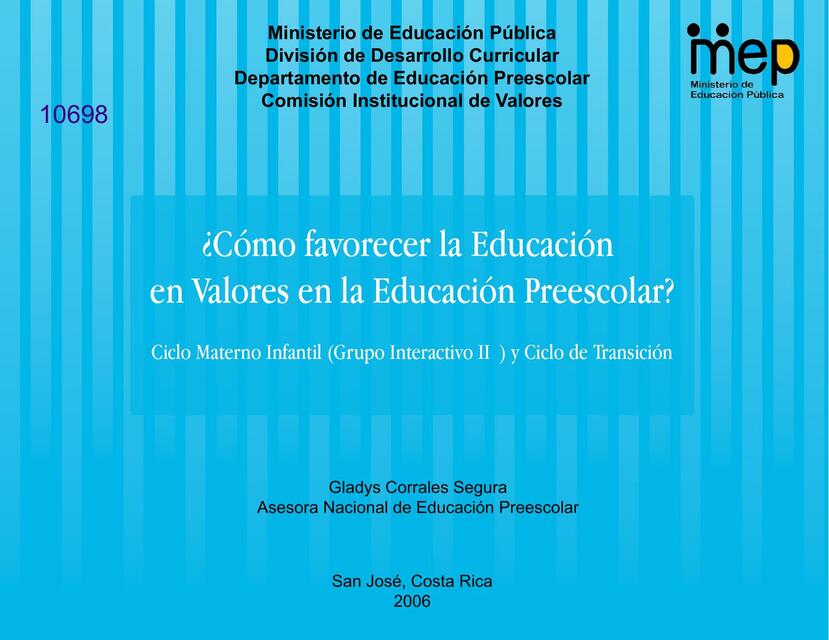 Ministerio de Educación Pública
División de Desarrollo Curricular
Departamento de Educación Preescolar
Comisión Institucional de Valores

mep
Ministerio de Educación Pública

10698

¿Cómo favorecer la Educación en Valores en la Educación Preescolar?

Ciclo Materno Infantil (Grupo Interactivo II ) y Ciclo de Transición

Gladys Corrales Segura
Asesora Nacional de Educación Preescolar

San José, Costa Rica
2006